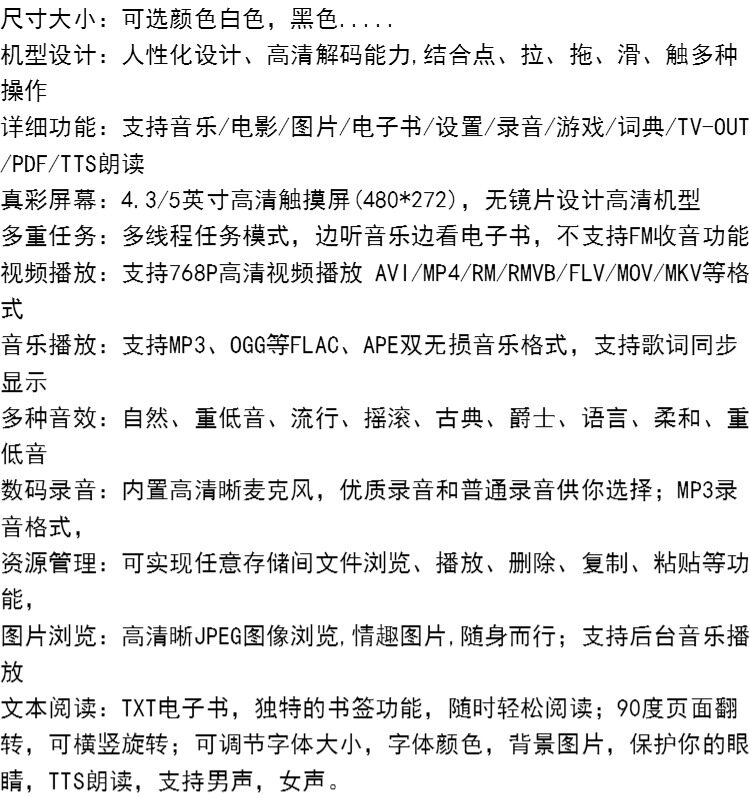 尺寸大小：可选颜色白色，黑色.....
机型设计：人性化设计、高清解码能力,结合点、拉、拖、滑、触多种操作
详细功能：支持音乐/电影/图片/电子书/设置/录音/游戏/词典/TV-OUT/PDF/TTS朗读
真彩屏幕：4.3/5英寸高清触摸屏(480*272)，无镜片设计高清机型
多重任务：多线程任务模式，边听音乐边看电子书，不支持FM收音功能
视频播放：支持768P高清视频播放 AVI/MP4/RM/RMVB/FLV/MOV/MKV等格式
音乐播放：支持MP3、OGG等FLAC、APE双无损音乐格式，支持歌词同步显示
多种音效：自然、重低音、流行、摇滚、古典、爵士、语言、柔和、重低音
数码录音：内置高清晰麦克风，优质录音和普通录音供你选择；MP3录音格式，
资源管理：可实现任意存储间文件浏览、播放、删除、复制、粘贴等功能，
图片浏览：高清晰JPEG图像浏览,情趣图片,随身而行；支持后台音乐播放
文本阅读：TXT电子书，独特的书签功能，随时轻松阅读；90度页面翻转，可横竖旋转；可调节字体大小，字体颜色，背景图片，保护你的眼睛，TTS朗读，支持男声，女声。